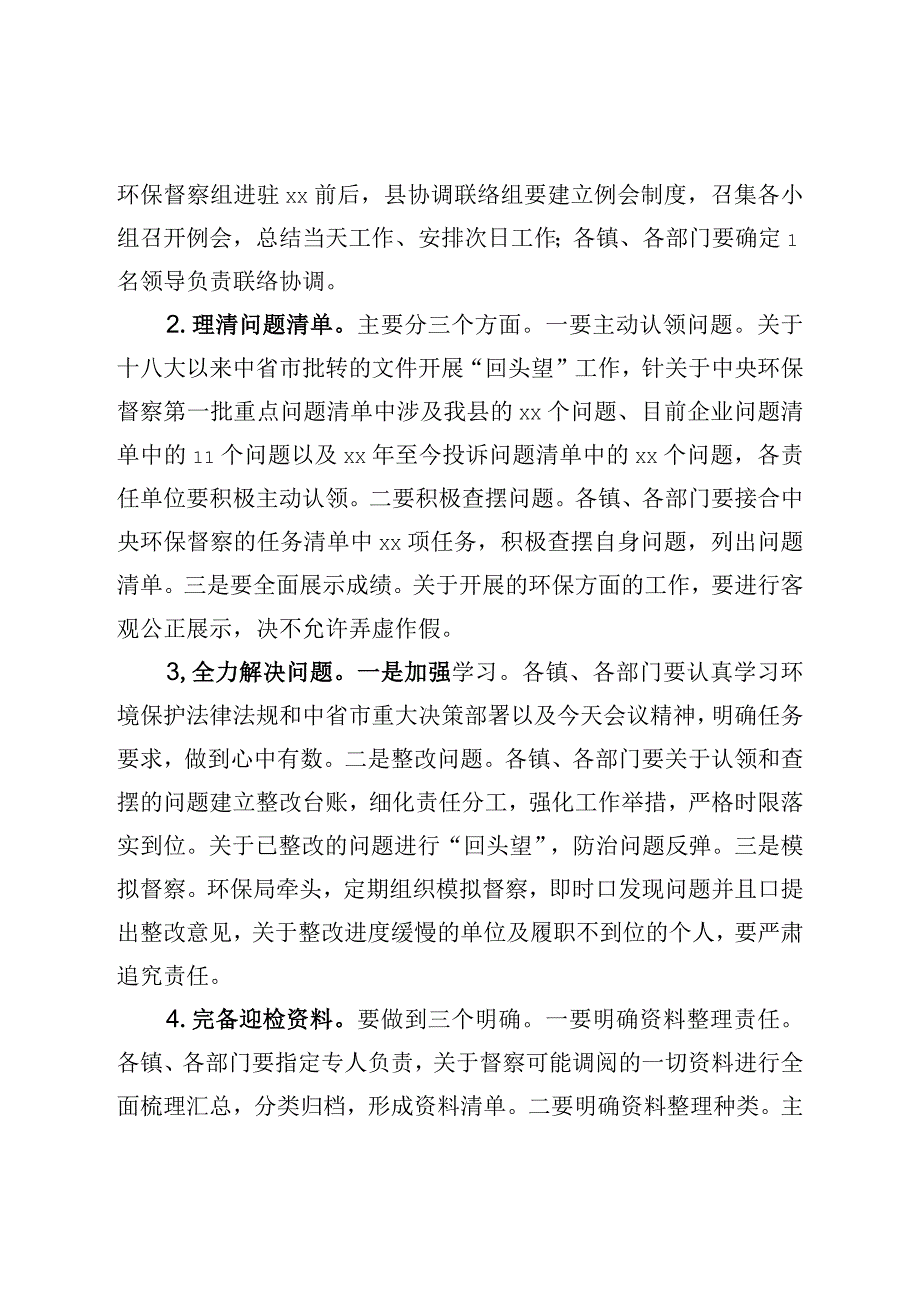 环保督察组进驻 xx 前后，县协调联络组要建立例会制度，召集各小组召开例会，总结当天工作、安排次日工作；各镇、各部门要确定 1 名领导负责联络协调。

2. 理清问题清单。主要分三个方面。一要主动认领问题。关于十八大以来中省市批转的文件开展“回头望”工作，针关于中央环保督察第一批重点问题清单中涉及我县的 xx 个问题、目前企业问题清单中的 11 个问题以及 xx 年至今投诉问题清单中的 xx 个问题，各责任单位要积极主动认领。二要积极查摆问题。各镇、各部门要接合中央环保督察的任务清单中 xx 项任务，积极查摆自身问题，列出问题清单。三是要全面展示成绩。关于开展的环保方面的工作，要进行客观公正展示，决不允许弄虚作假。

3, 全力解决问题。一是加强学习。各镇、各部门要认真学习环境保护法律法规和中省市重大决策部署以及今天会议精神，明确任务要求，做到心中有数。二是整改问题。各镇、各部门要关于认领和查摆的问题建立整改台账，细化责任分工，强化工作举措，严格时限落实到位。关于已整改的问题进行“回头望”，防治问题反弹。三是模拟督察。环保局牵头，定期组织模拟督察，即时口发现问题并且口提出整改意见，关于整改进度缓慢的单位及履职不到位的个人，要严肃追究责任。

4. 完备迎检资料。要做到三个明确。一要明确资料整理责任。各镇、各部门要指定专人负责，关于督察可能调阅的一切资料进行全面梳理汇总，分类归档，形成资料清单。二要明确资料整理种类。主